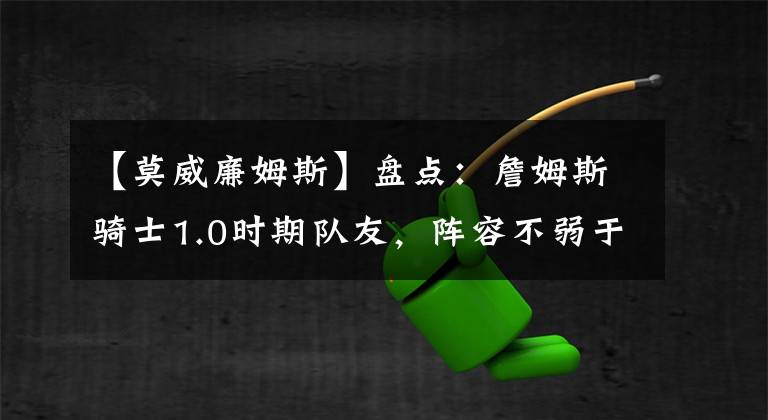 【莫威廉姆斯】盘点：詹姆斯骑士1.0时期队友，阵容不弱于